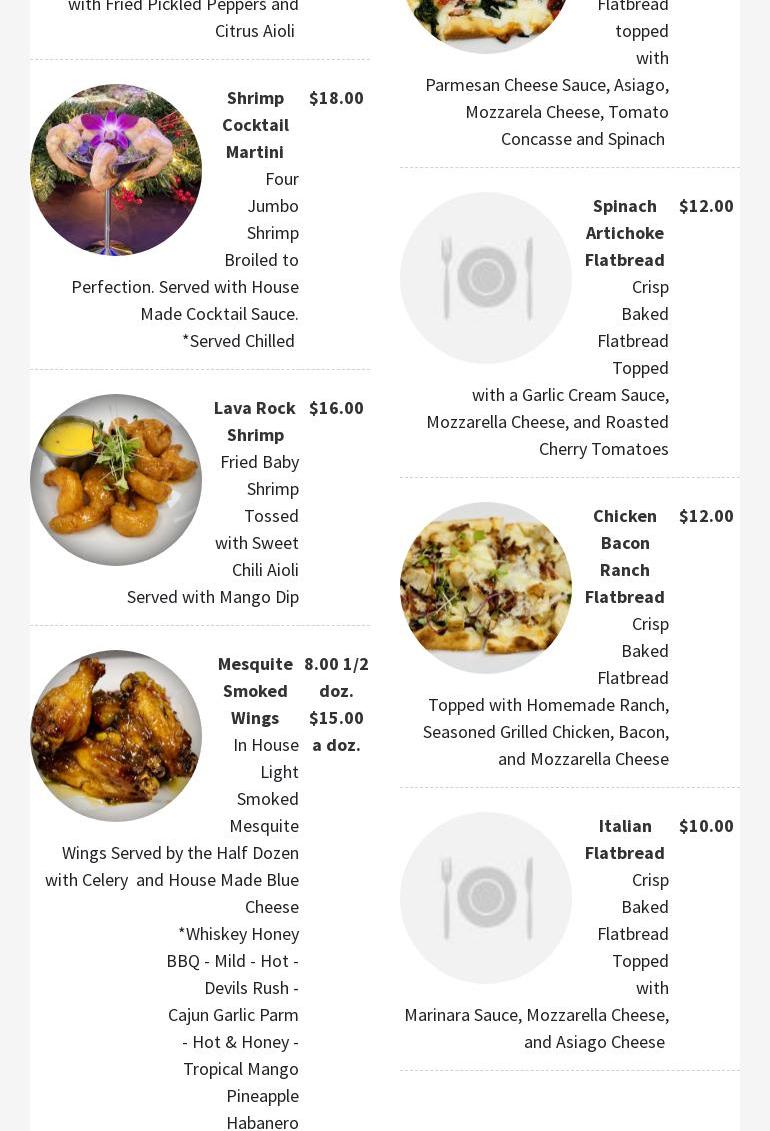 with Fried Pickled Peppers and Citrus Aioli

Shrimp Cocktail Martini $18.00

Four Jumbo Shrimp Broiled to Perfection. Served with House Made Cocktail Sauce. *Served Chilled

Lava Rock Shrimp $16.00

Fried Baby Shrimp Tossed with Sweet Chili Aioli Served with Mango Dip

Mesquite Smoked Wings 8.00 1/2 doz. $15.00 a doz.

In House Light Smoked Mesquite Wings Served by the Half Dozen with Celery and House Made Blue Cheese

*Whiskey Honey BBQ - Mild - Hot - Devils Rush - Cajun Garlic Parm - Hot & Honey - Tropical Mango Pineapple Habanero

Flatbread topped with Parmesan Cheese Sauce, Asiago, Mozzarela Cheese, Tomato Concasse and Spinach

Spinach Artichoke Flatbread $12.00

Crisp Baked Flatbread Topped with a Garlic Cream Sauce, Mozzarella Cheese, and Roasted Cherry Tomatoes

Chicken Bacon Ranch Flatbread $12.00

Crisp Baked Flatbread Topped with Homemade Ranch, Seasoned Grilled Chicken, Bacon, and Mozzarella Cheese

Italian Flatbread $10.00

Crisp Baked Flatbread Topped with Marinara Sauce, Mozzarella Cheese, and Asiago Cheese